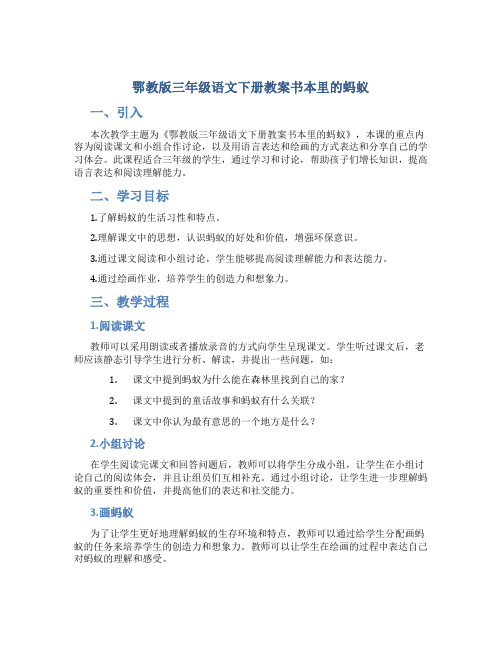 鄂教版三年级语文下册教案书本里的蚂蚁

一、引入

本次教学主题为《鄂教版三年级语文下册教案书本里的蚂蚁》，本课的重点内容为阅读课文和小组合作讨论，以及用语言表达和绘画的方式表达和分享自己的学习体会。此课程适合三年级的学生，通过学习和讨论，帮助孩子们增长知识，提高语言表达和阅读理解能力。

二、学习目标

1.了解蚂蚁的生活习性和特点。

2.理解课文中的思想，认识蚂蚁的好处和价值，增强环保意识。

3.通过课文阅读和小组讨论，学生能够提高阅读理解能力和表达能力。

4.通过绘画作业，培养学生的创造力和想象力。

三、教学过程

1.阅读课文

教师可以采用朗读或者播放录音的方式向学生呈现课文。学生听过课文后，老师应该静态引导学生进行分析、解读，并提出一些问题，如：

1. 课文中提到蚂蚁为什么能在森林里找到自己的家？

2. 课文中提到的童话故事和蚂蚁有什么关联？

3. 课文中你认为最有意思的一个地方是什么？

2.小组讨论

在学生阅读完课文和回答问题后，教师可以将学生分成小组，让学生在小组讨论自己的阅读体会，并且让组员们互相补充。通过小组讨论，让学生进一步理解蚂蚁的重要性和价值，并提高他们的表达和社交能力。

3.画蚂蚁

为了让学生更好地理解蚂蚁的生存环境和特点，教师可以通过给学生分配画蚂蚁的任务来培养学生的创造力和想象力。教师可以让学生在绘画的过程中表达自己对蚂蚁的理解和感受。